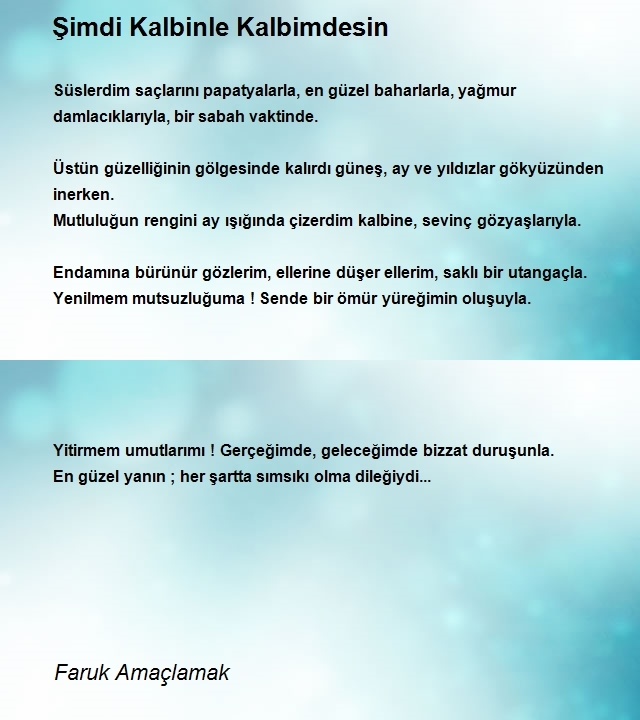 Şimdi Kalbinle Kalbimdesin

Süslerdim saçlarını papatyalarla, en güzel baharlarla, yağmur damlacıklarıyla, bir sabah vaktinde.

Üstün güzelliğinin gölgesinde kalırdı güneş, ay ve yıldızlar gökyüzünden inerken.
Mutluluğun rengini ay ışığında çizerdim kalbine, sevinç gözyaşlarıyla.

Endamına bürünür gözlerim, ellerine düşer ellerim, saklı bir utangaçla.
Yenilmem mutsuzluğuma ! Sende bir ömür yüreğimin oluşuyla.

Yitirmem umutlarımı ! Gerçeğimde, geleceğimde bizzat duruşunla.
En güzel yanın ; her şartta sımsıkı olma dileğiydi...

Faruk Amaçlamak